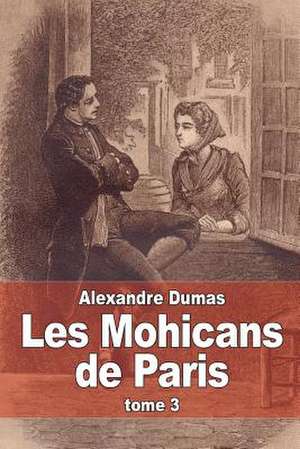 Alexandre Dumas

Les Mohicans de Paris

tome 3